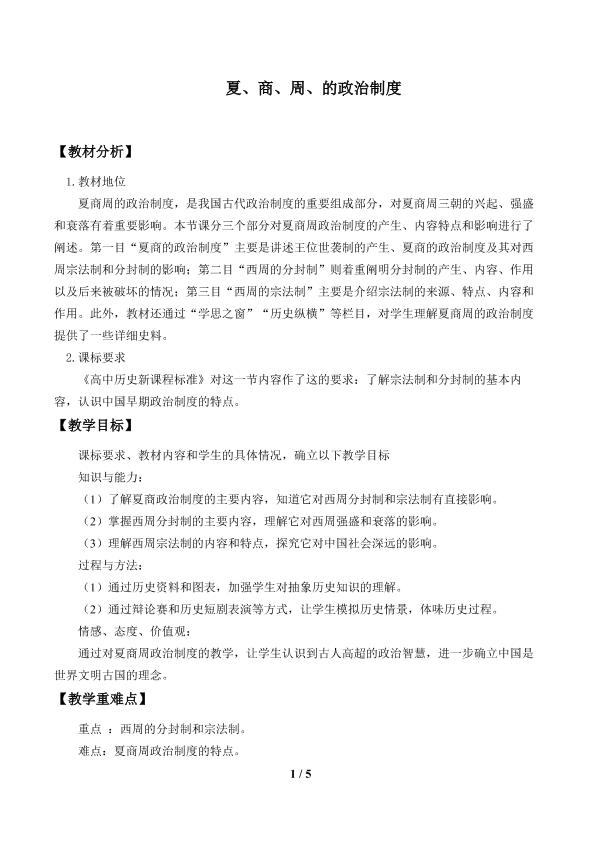 夏、商、周、的政治制度

【教材分析】

1. 教材地位

夏商周的政治制度，是我国古代政治制度的重要组成部分，对夏商周三朝的兴起、强盛和衰落有着重要影响。本节课分三个部分对夏商周政治制度的产生、内容特点和影响进行了阐述。第一目“夏商的政治制度”主要是讲述王位世袭制的产生、夏商的政治制度及其对西周宗法制和分封制的影响；第二目“西周的分封制”则着重阐明分封制的产生、内容、作用以及后来被破坏的情况；第三目“西周的宗法制”主要是介绍宗法制的来源、特点、内容和作用。此外，教材还通过“学思之窗”“历史纵横”等栏目，对学生理解夏商周的政治制度提供了一些详细史料。

2. 课标要求

《高中历史新课程标准》对这一节内容作了这的要求：了解宗法制和分封制的基本内容，认识中国早期政治制度的特点。

【教学目标】

课标要求、教材内容和学生的具体情况，确立以下教学目标

知识与能力：

（1）了解夏商政治制度的主要内容，知道它对西周分封制和宗法制有直接影响。

（2）掌握西周分封制的主要内容，理解它对西周强盛和衰落的影响。

（3）理解西周宗法制的内容和特点，探究它对中国社会深远的影响。

过程与方法：

（1）通过历史资料和图表，加强学生对抽象历史知识的理解。

（2）通过辩论赛和历史短剧表演等方式，让学生模拟历史情景，体味历史过程。

情感、态度、价值观：

通过对夏商周政治制度的教学，让学生认识到古人高超的政治智慧，进一步确立中国是世界文明古国的理念。

【教学重难点】

重点 ：西周的分封制和宗法制。

难点：夏商周政治制度的特点。

1 / 5